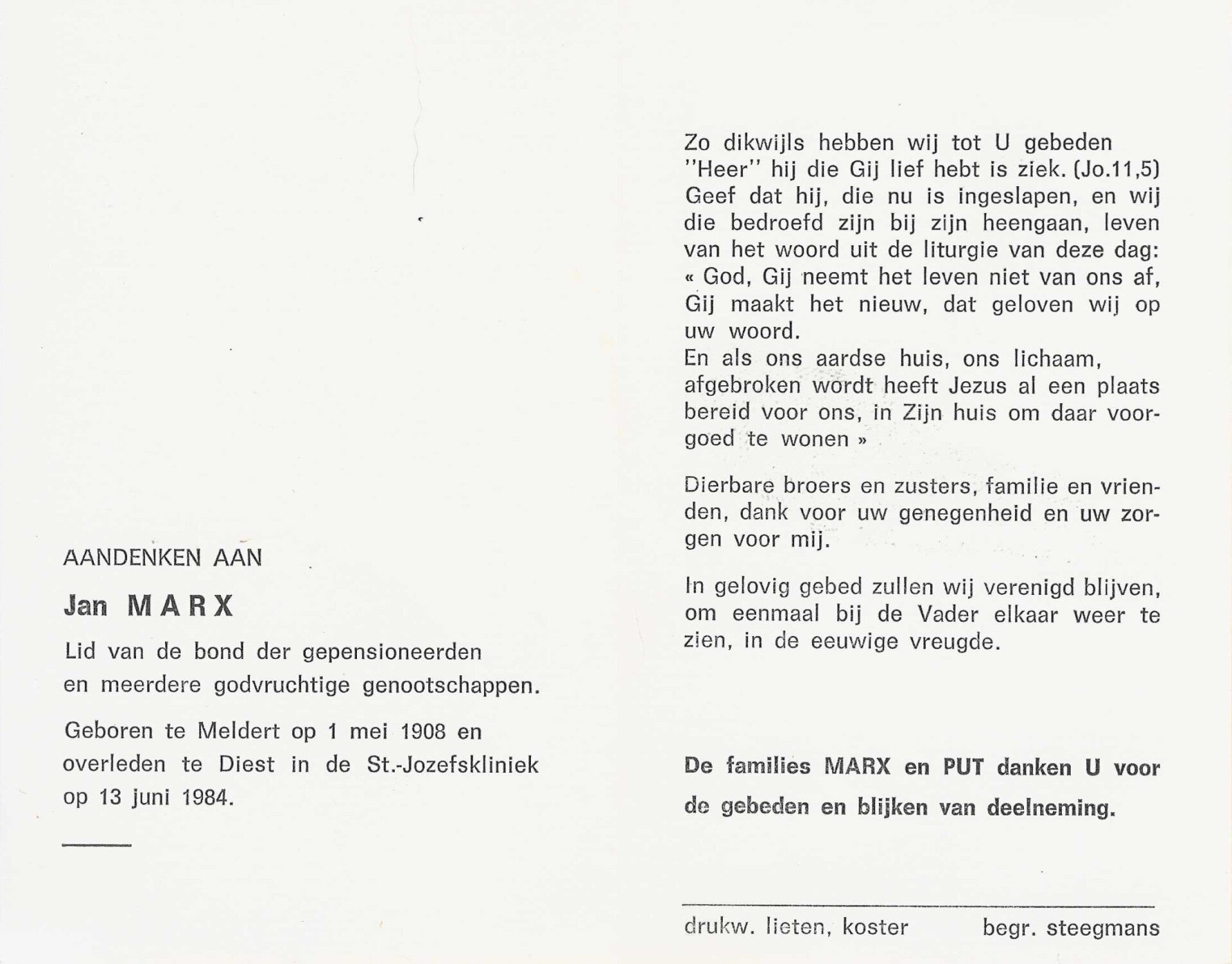 AANDENKEN AAN

Jan MARX

Lid van de bond der gepensioneerden en meerdere godvruchtige genootschappen.

Geboren te Meldert op 1 mei 1908 en overleden te Diest in de St.-Jozefskliniek op 13 juni 1984.

Zo dikwijls hebben wij tot U gebeden "Heer" hij die Gij lief hebt is ziek. (Jo.11,5) Geef dat hij, die nu is ingeslapen, en wij die bedroefd zijn bij zijn heengaan, leven van het woord uit de liturgie van deze dag: « God, Gij neemt het leven niet van ons af, Gij maakt het nieuw, dat geloven wij op uw woord.
En als ons aardse huis, ons lichaam, afgebroken wordt heeft Jezus al een plaats bereid voor ons, in Zijn huis om daar voorgoed te wonen »

Dierbare broers en zusters, familie en vrienden, dank voor uw genegenheid en uw zorgen voor mij.

In gelovig gebed zullen wij verenigd blijven, om eenmaal bij de Vader elkaar weer te zien, in de eeuwige vreugde.

De families MARX en PUT danken U voor de gebeden en blijken van deelneming.

drukw. lieten, koster begr. steegmans